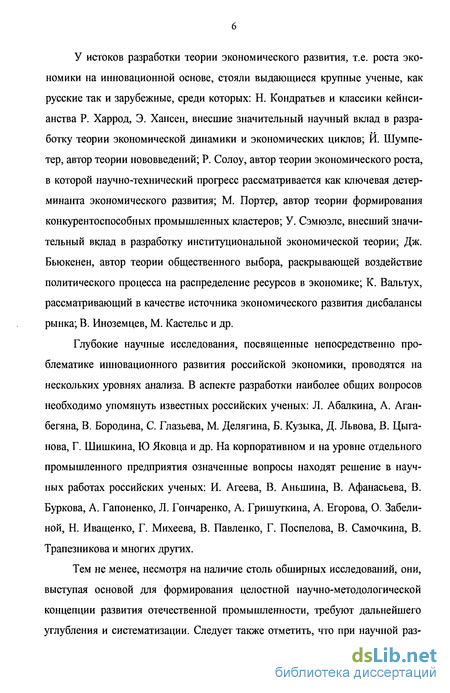 6

У истоков разработки теории экономического развития, т.е. роста экономики на инновационной основе, стояли выдающиеся крупные ученые, как русские так и зарубежные, среди которых: Н. Кондратьев и классики кейнсианства Р. Харрод, Э. Хансен, внесшие значительный научный вклад в разработку теории экономической динамики и экономических циклов; Й. Шумпетер, автор теории нововведений; Р. Солоу, автор теории экономического роста, в которой научно-технический прогресс рассматривается как ключевая детерминанта экономического развития; М. Портер, автор теории формирования конкурентоспособных промышленных кластеров; У. Сэмюэлс, внесший значительный вклад в разработку институциональной экономической теории; Дж. Бьюкенен, автор теории общественного выбора, раскрывающей воздействие политического процесса на распределение ресурсов в экономике; К. Вальтух, рассматривающий в качестве источника экономического развития дисбалансы рынка; В. Иноземцев, М. Кастельс и др.

Глубокие научные исследования, посвященные непосредственно проблематике инновационного развития российской экономики, проводятся на нескольких уровнях анализа. В аспекте разработки наиболее общих вопросов необходимо упомянуть известных российских ученых: Л. Абалкина, А. Аганбегяна, В. Бородина, С. Глазьева, М. Делягина, Б. Кузыка, Д. Львова, В. Цыганова, Г. Шишкина, Ю Яковца и др. На корпоративном и на уровне отдельного промышленного предприятия означенные вопросы находят решение в научных работах российских ученых: И. Агеева, В. Аньшина, В. Афанасьева, В. Буркова, А. Гапоненко, Л. Гончаренко, А. Гришуткина, А. Егорова, О. Забелиной, Н. Иващенко, Г. Михеева, В. Павленко, Г. Поспелова, В. Самочкина, В. Трапезникова и многих других.

Тем не менее, несмотря на наличие столь обширных исследований, они, выступая основой для формирования целостной научно-методологической концепции развития отечественной промышленности, требуют дальнейшего углубления и систематизации. Следует также отметить, что при научной раз-

dsLib.net
библиотека диссертаций